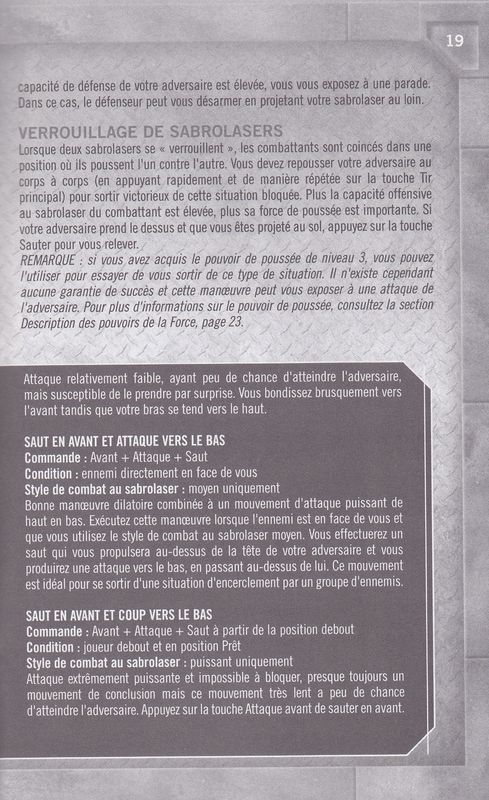 19

capacité de défense de votre adversaire est élevée, vous vous exposez à une parade. Dans ce cas, le défenseur peut vous désarmer en projetant votre sabrolaser au loin.

VERROUILLAGE DE SABROLASERS
Lorsque deux sabrolasers se « verrouillent », les combattants sont coincés dans une position où ils poussent l'un contre l'autre. Vous devez repousser votre adversaire au corps à corps (en appuyant rapidement et de manière répétée sur la touche Tir principal) pour sortir victorieux de cette situation bloquée. Plus la capacité offensive au sabrolaser du combattant est élevée, plus sa force de poussée est importante. Si votre adversaire prend le dessus et que vous êtes projeté au sol, appuyez sur la touche Sauter pour vous relever.
REMARQUE : si vous avez acquis le pouvoir de poussée de niveau 3, vous pouvez l'utiliser pour essayer de vous sortir de ce type de situation. Il n'existe cependant aucune garantie de succès et cette manœuvre peut vous exposer à une attaque de l'adversaire. Pour plus d'informations sur le pouvoir de poussée, consultez la section Description des pouvoirs de la Force, page 23.

Attaque relativement faible, ayant peu de chance d'atteindre l'adversaire, mais susceptible de le prendre par surprise. Vous bondissez brusquement vers l'avant tandis que votre bras se tend vers le haut.

SAUT EN AVANT ET ATTAQUE VERS LE BAS
Commande : Avant + Attaque + Saut
Condition : ennemi directement en face de vous
Style de combat au sabrolaser : moyen uniquement
Bonne manœuvre dilatoire combinée à un mouvement d'attaque puissant de haut en bas. Exécutez cette manœuvre lorsque l'ennemi est en face de vous et que vous utilisez le style de combat au sabrolaser moyen. Vous effectuerez un saut qui vous propulsera au-dessus de la tête de votre adversaire et vous produirez une attaque vers le bas, en passant au-dessus de lui. Ce mouvement est idéal pour se sortir d'une situation d'encerclement par un groupe d'ennemis.

SAUT EN AVANT ET COUP VERS LE BAS
Commande : Avant + Attaque + Saut à partir de la position debout
Condition : joueur debout et en position Prêt
Style de combat au sabrolaser : puissant uniquement
Attaque extrêmement puissante et impossible à bloquer, presque toujours un mouvement de conclusion mais ce mouvement très lent a peu de chance d'atteindre l'adversaire. Appuyez sur la touche Attaque avant de sauter en avant.